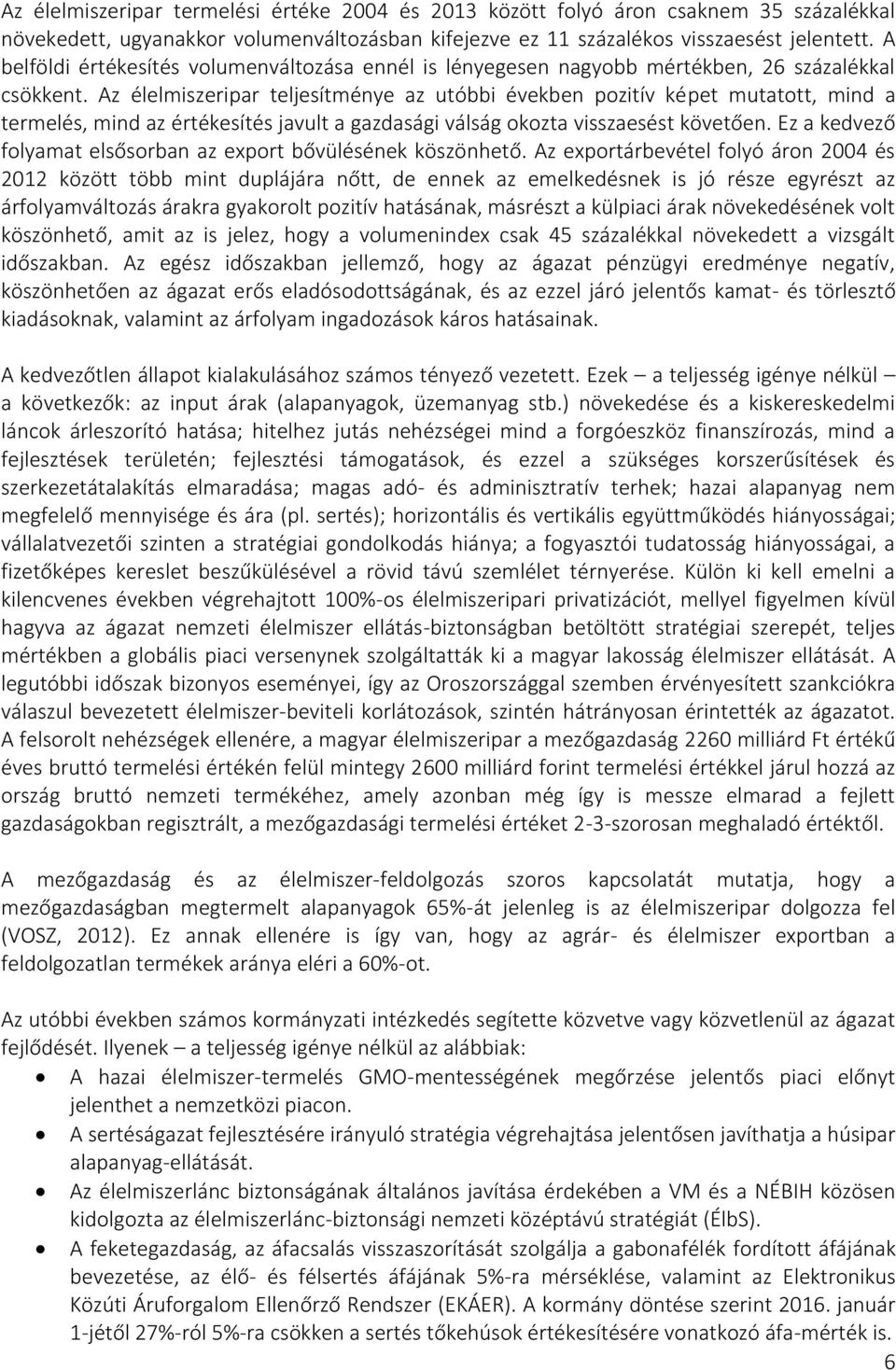 Az élelmiszeripar termelési értéke 2004 és 2013 között folyó áron csaknem 35 százalékkal növekedett, ugyanakkor volumenváltozásban kifejezve ez 11 százalékos visszaesést jelentett. A belföldi értékesítés volumenváltozása ennél is lényegesen nagyobb mértékben, 26 százalékkal csökkent. Az élelmiszeripar teljesítménye az utóbbi években pozitív képet mutatott, mind a termelés, mind az értékesítés javult a gazdasági válság okozta visszaesést követően. Ez a kedvező folyamat elsősorban az export bővülésének köszönhető. Az exportárbevétel folyó áron 2004 és 2012 között több mint duplájára nőtt, de ennek az emelkedésnek is jó része egyrészt az árfolyamváltozás árakra gyakorolt pozitív hatásának, másrészt a külpiaci árak növekedésének volt köszönhető, amit az is jelez, hogy a volumenindex csak 45 százalékkal növekedett a vizsgált időszakban. Az egész időszakban jellemző, hogy az ágazat pénzügyi eredménye negatív, köszönhetően az ágazat erős eladósodottságának, és az ezzel járó jelentős kamat- és törlesztő kiadásoknak, valamint az árfolyam ingadozások káros hatásainak.

A kedvezőtlen állapot kialakulásához számos tényező vezetett. Ezek – a teljesség igénye nélkül – a következők: az input árak (alapanyagok, üzemanyag stb.) növekedése és a kiskereskedelmi láncok árleszorító hatása; hitelhez jutás nehézségei mind a forgóeszköz finanszírozás, mind a fejlesztések területén; fejlesztési támogatások, és ezzel a szükséges korszerűsítések és szerkezetátalakítás elmaradása; magas adó- és adminisztratív terhek; hazai alapanyag nem megfelelő mennyisége és ára (pl. sertés); horizontális és vertikális együttműködés hiányosságai; vállalatvezetői szinten a stratégiai gondolkodás hiánya; a fogyasztói tudatosság hiányosságai, a fizetőképes kereslet beszűkülésével a rövid távú szemlélet térnyerése. Külön ki kell emelni a kilencvenes években végrehajtott 100%-os élelmiszeripari privatizációt, mellyel figyelmen kívül hagyva az ágazat nemzeti élelmiszer ellátás-biztonságban betöltött stratégiai szerepét, teljes mértékben a globális piaci versenynek szolgáltatták ki a magyar lakosság élelmiszer ellátását. A legutóbbi időszak bizonyos eseményei, így az Oroszországgal szemben érvényesített szankciókra válaszul bevezetett élelmiszer-beviteli korlátozások, szintén hátrányosan érintették az ágazatot. A felsorolt nehézségek ellenére, a magyar élelmiszeripar a mezőgazdaság 2260 milliárd Ft értékű éves bruttó termelési értékén felül mintegy 2600 milliárd forint termelési értékkel járul hozzá az ország bruttó nemzeti termékéhez, amely azonban még így is messze elmarad a fejlett gazdaságokban regisztrált, a mezőgazdasági termelési értéket 2-3-szorosan meghaladó értéktől.

A mezőgazdaság és az élelmiszer-feldolgozás szoros kapcsolatát mutatja, hogy a mezőgazdaságban megtermelt alapanyagok 65%-át jelenleg is az élelmiszeripar dolgozza fel (VOSZ, 2012). Ez annak ellenére is így van, hogy az agrár- és élelmiszer exportban a feldolgozatlan termékek aránya eléri a 60%-ot.

Az utóbbi években számos kormányzati intézkedés segítette közvetve vagy közvetlenül az ágazat fejlődését. Ilyenek – a teljesség igénye nélkül az alábbiak:
• A hazai élelmiszer-termelés GMO-mentességének megőrzése jelentős piaci előnyt jelenthet a nemzetközi piacon.
• A sertéságazat fejlesztésére irányuló stratégia végrehajtása jelentősen javíthatja a húsipar alapanyag-ellátását.
• Az élelmiszerlánc biztonságának általános javítása érdekében a VM és a NÉBIH közösen kidolgozta az élelmiszerlánc-biztonsági nemzeti középtávú stratégiát (ÉlbS).
• A feketegazdaság, az áfacsalás visszaszorítását szolgálja a gabonafélék fordított áfájának bevezetése, az élő- és félsertés áfájának 5%-ra mérséklése, valamint az Elektronikus Közúti Áruforgalom Ellenőrző Rendszer (EKÁER). A kormány döntése szerint 2016. január 1-jétől 27%-ról 5%-ra csökken a sertés tőkehúsok értékesítésére vonatkozó áfa-mérték is.

6